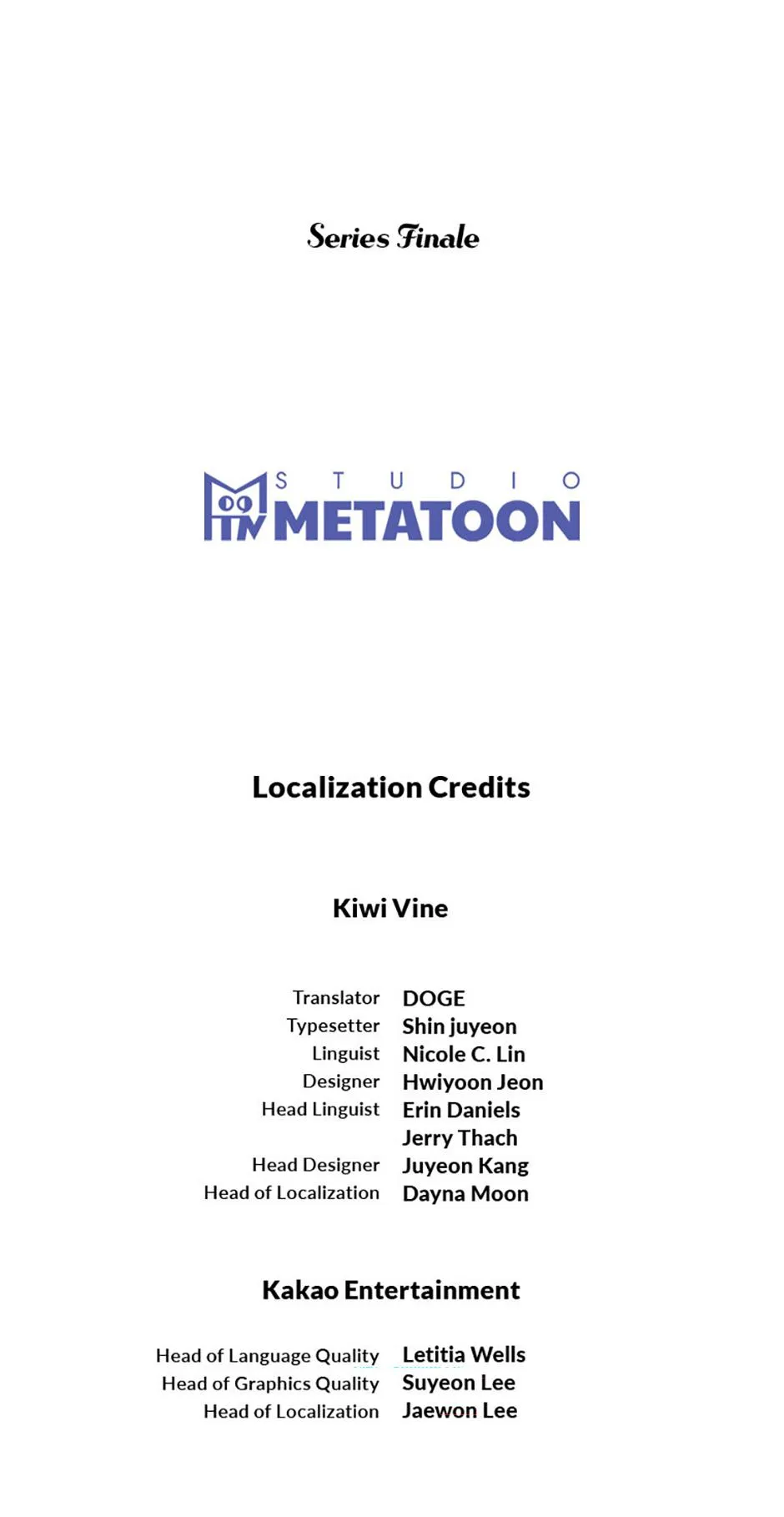 Series Finale

STUDIO
METATOON

Localization Credits

Kiwi Vine

Translator DOGE
Typesetter Shin juyeon
Linguist Nicole C. Lin
Designer Hwiyoon Jeon
Head Linguist Erin Daniels
Jerry Thach
Head Designer Juyeon Kang
Head of Localization Dayna Moon

Kakao Entertainment

Head of Language Quality Letitia Wells
Head of Graphics Quality Suyeon Lee
Head of Localization Jaewon Lee